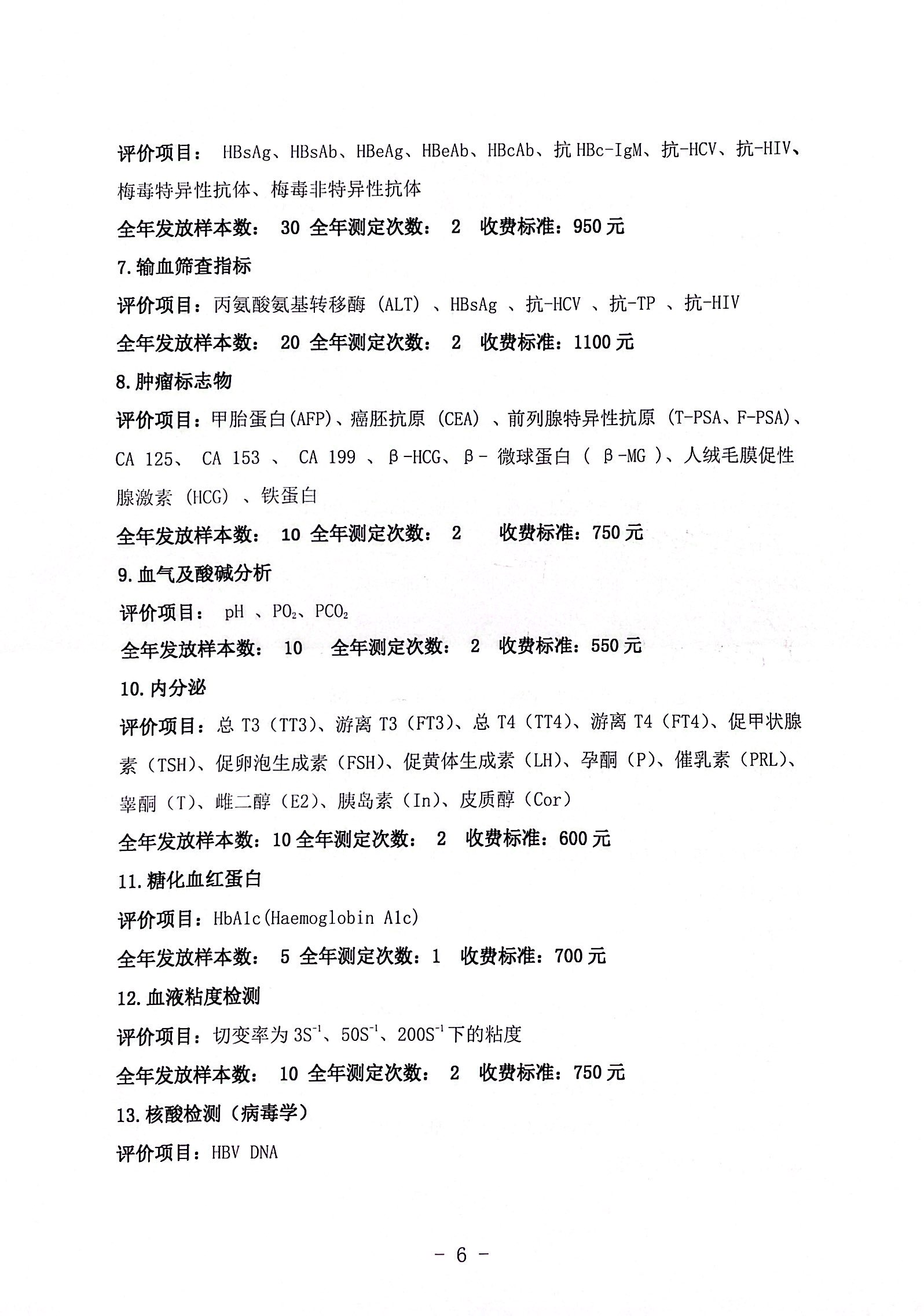 评价项目： HBsAg、HBsAb、HBeAg、HBeAb、HBcAb、抗 HBc-IgM、抗-HCV、抗-HIV、梅毒特异性抗体、梅毒非特异性抗体

全年发放样本数： 30 全年测定次数： 2 收费标准：950 元

7. 输血筛查指标

评价项目：丙氨酸氨基转移酶（ALT）、HBsAg 、抗-HCV 、抗-TP 、抗-HIV

全年发放样本数： 20 全年测定次数： 2 收费标准：1100 元

8. 肿瘤标志物

评价项目：甲胎蛋白(AFP)、癌胚抗原（CEA）、前列腺特异性抗原（T-PSA、F-PSA)、CA 125、 CA 153 、 CA 199 、β-HCG、β- 微球蛋白（ β-MG ）、人绒毛膜促性腺激素（HCG）、铁蛋白

全年发放样本数： 10 全年测定次数： 2 收费标准：750 元

9. 血气及酸碱分析

评价项目： pH 、$PO_2$、$PCO_2$

全年发放样本数： 10 全年测定次数： 2 收费标准：550 元

10. 内分泌

评价项目：总 T3（TT3)、游离 T3（FT3)、总 T4（TT4)、游离 T4（FT4)、促甲状腺素（TSH)、促卵泡生成素（FSH)、促黄体生成素（LH)、孕酮（P)、催乳素（PRL)、睾酮（T)、雌二醇（E2)、胰岛素（In)、皮质醇（Cor）

全年发放样本数：10 全年测定次数： 2 收费标准：600 元

11. 糖化血红蛋白

评价项目：HbA1c(Haemoglobin A1c)

全年发放样本数： 5 全年测定次数：1 收费标准：700 元

12. 血液粘度检测

评价项目：切变率为 $3S^{-1}$、$50S^{-1}$、$200S^{-1}$ 下的粘度

全年发放样本数： 10 全年测定次数： 2 收费标准：750 元

13. 核酸检测（病毒学）

评价项目：HBV DNA

- 6 -